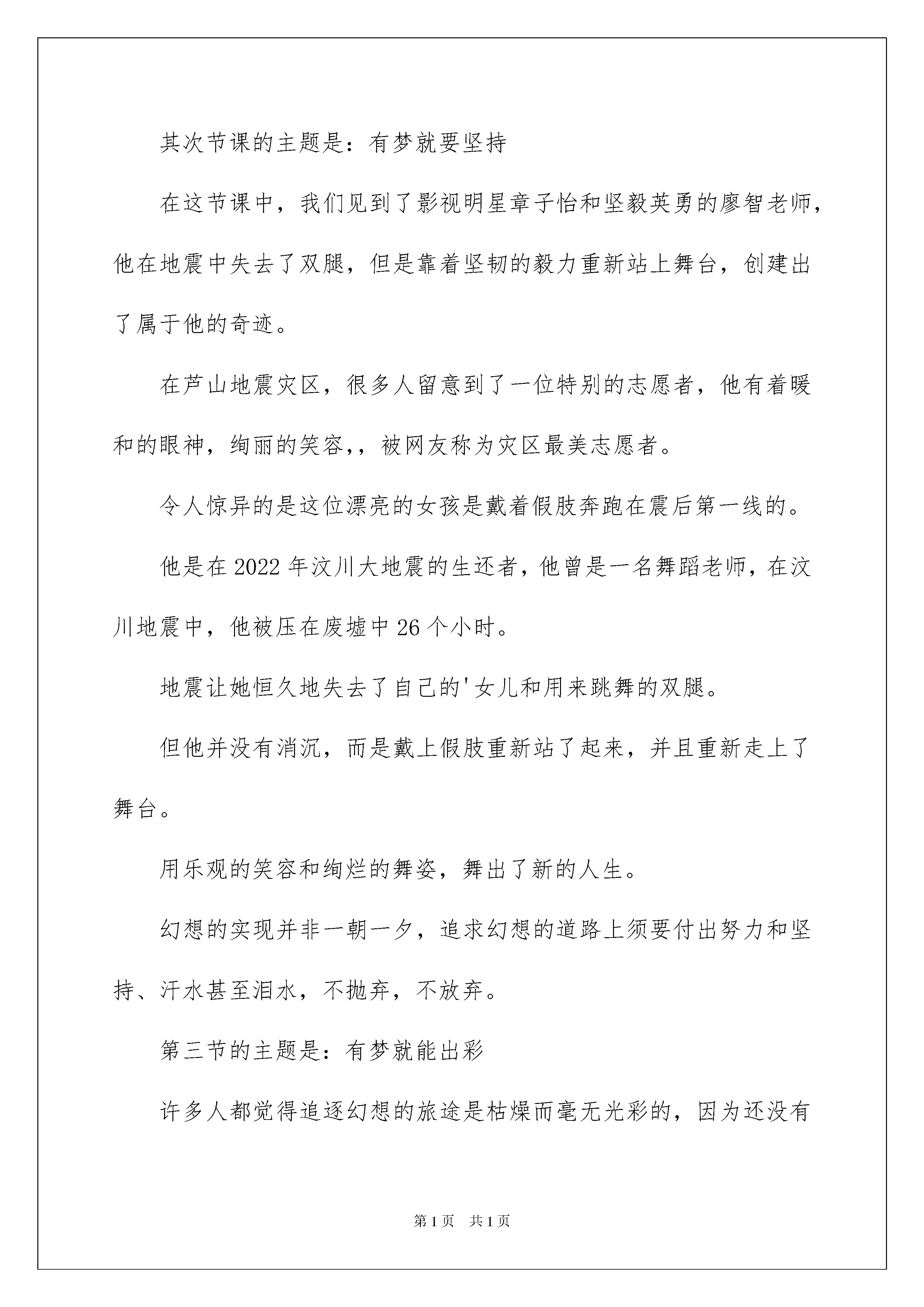 其次节课的主题是：有梦就要坚持

在这节课中，我们见到了影视明星章子怡和坚毅英勇的廖智老师，他在地震中失去了双腿，但是靠着坚韧的毅力重新站上舞台，创建出了属于他的奇迹。

在芦山地震灾区，很多人留意到了一位特别的志愿者，他有着暖和的眼神，绚丽的笑容，，被网友称为灾区最美志愿者。

令人惊异的是这位漂亮的女孩是戴着假肢奔跑在震后第一线的。

他是在2022年汶川大地震的生还者，他曾是一名舞蹈老师，在汶川地震中，他被压在废墟中26个小时。

地震让她恒久地失去了自己的'女儿和用来跳舞的双腿。

但他并没有消沉，而是戴上假肢重新站了起来，并且重新走上了舞台。

用乐观的笑容和绚烂的舞姿，舞出了新的人生。

幻想的实现并非一朝一夕，追求幻想的道路上须要付出努力和坚持、汗水甚至泪水，不抛弃，不放弃。

第三节的主题是：有梦就能出彩

许多人都觉得追逐幻想的旅途是枯燥而毫无光彩的，因为还没有

第1页 共1页